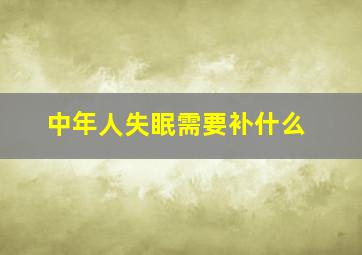 中年人失眠需要补什么